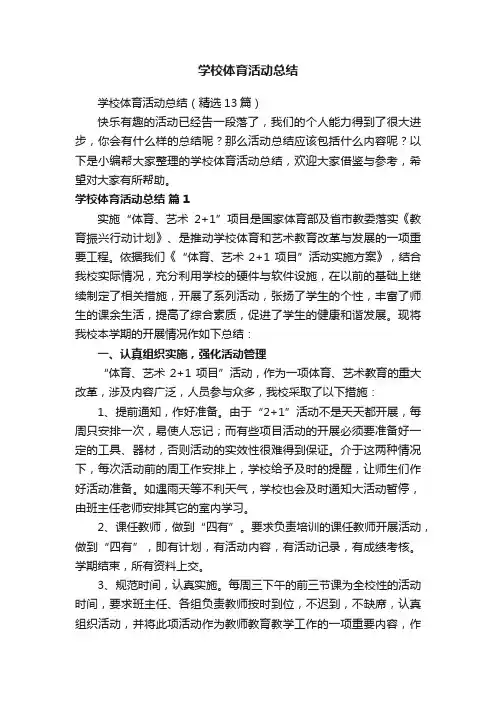 学校体育活动总结

学校体育活动总结（精选13篇）

快乐有趣的活动已经告一段落了，我们的个人能力得到了很大进步，你会有什么样的总结呢？那么活动总结应该包括什么内容呢？以下是小编帮大家整理的学校体育活动总结，欢迎大家借鉴与参考，希望对大家有所帮助。

学校体育活动总结 篇1

实施“体育、艺术 2+1”项目是国家体育部及省市教委落实《教育振兴行动计划》、是推动学校体育和艺术教育改革与发展的一项重要工程。依据我们《“体育、艺术 2+1 项目”活动实施方案》，结合我校实际情况，充分利用学校的硬件与软件设施，在以前的基础上继续制定了相关措施，开展了系列活动，张扬了学生的个性，丰富了师生的课余生活，提高了综合素质，促进了学生的健康和谐发展。现将我校本学期的开展情况作如下总结：

一、认真组织实施，强化活动管理

“体育、艺术 2+1 项目”活动，作为一项体育、艺术教育的重大改革，涉及内容广泛，人员参与众多，我校采取了以下措施：

1、提前通知，作好准备。由于“2+1”活动不是天天都开展，每周只安排一次，易使人忘记；而有些项目活动的开展必须要准备好一定的工具、器材，否则活动的实效性很难得到保证。介于这两种情况下，每次活动前的周工作安排上，学校给予及时的提醒，让师生们作好活动准备。如遇雨天等不利天气，学校也会及时通知大活动暂停，由班主任老师安排其它的室内学习。

2、课任教师，做到“四有”。要求负责培训的课任教师开展活动，做到“四有”，即有计划，有活动内容，有活动记录，有成绩考核。学期结束，所有资料上交。

3、规范时间，认真实施。每周三下午的前三节课为全校性的活动时间，要求班主任、各组负责教师按时到位，不迟到，不缺席，认真组织活动，并将此项活动作为教师教育教学工作的一项重要内容，作